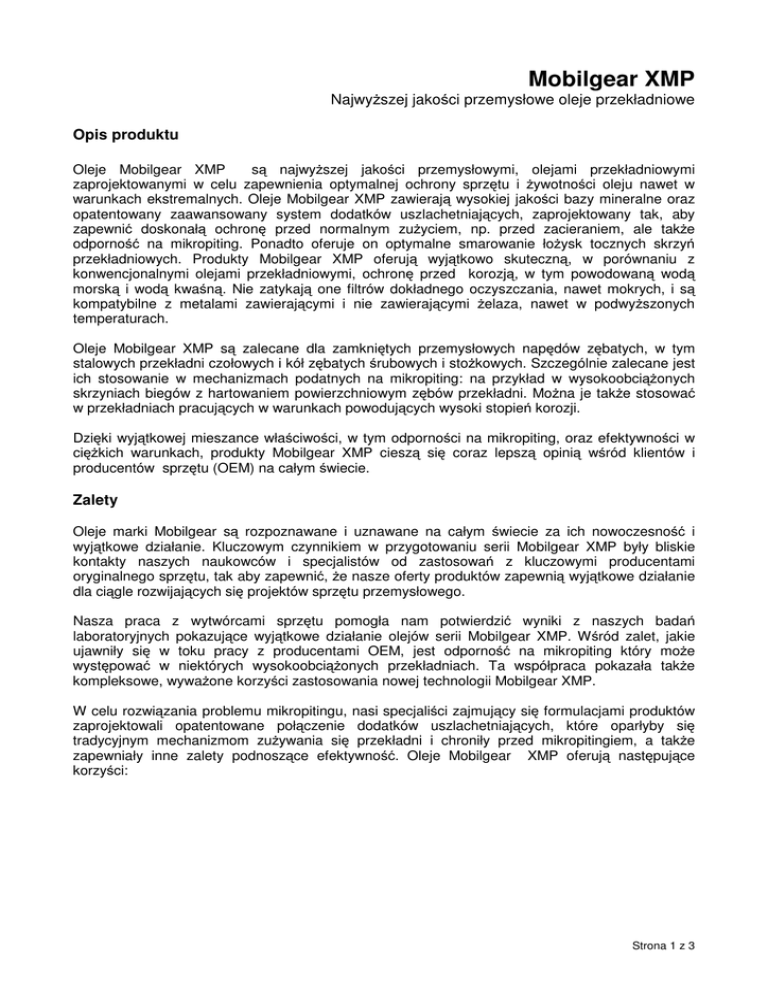 Mobilgear XMP

Najwyższej jakości przemysłowe oleje przekładniowe

Opis produktu

Oleje Mobilgear XMP są najwyższej jakości przemysłowymi, olejami przekładniowymi zaprojektowanymi w celu zapewnienia optymalnej ochrony sprzętu i żywotności oleju nawet w warunkach ekstremalnych. Oleje Mobilgear XMP zawierają wysokiej jakości bazy mineralne oraz opatentowany zaawansowany system dodatków uszlachetniających, zaprojektowany tak, aby zapewnić doskonałą ochronę przed normalnym zużyciem, np. przed zacieraniem, ale także odporność na mikropiting. Ponadto oferuje on optymalne smarowanie łożysk tocznych skrzyń przekładniowych. Produkty Mobilgear XMP oferują wyjątkowo skuteczną, w porównaniu z konwencjonalnymi olejami przekładniowymi, ochronę przed korozją, w tym powodowaną wodą morską i wodą kwaśną. Nie zatykają one filtrów dokładnego oczyszczania, nawet mokrych, i są kompatybilne z metalami zawierającymi i nie zawierającymi żelaza, nawet w podwyższonych temperaturach.

Oleje Mobilgear XMP są zalecane dla zamkniętych przemysłowych napędów zębatych, w tym stalowych przekładni czołowych i kół zębatych śrubowych i stożkowych. Szczególnie zalecane jest ich stosowanie w mechanizmach podatnych na mikropiting: na przykład w wysokoobciążonych skrzyniach biegów z hartowaniem powierzchniowym zębów przekładni. Można je także stosować w przekładniach pracujących w warunkach powodujących wysoki stopień korozji.

Dzięki wyjątkowej mieszance właściwości, w tym odporności na mikropiting, oraz efektywności w ciężkich warunkach, produkty Mobilgear XMP cieszą się coraz lepszą opinią wśród klientów i producentów sprzętu (OEM) na całym świecie.

Zalety

Oleje marki Mobilgear są rozpoznawane i uznawane na całym świecie za ich nowoczesność i wyjątkowe działanie. Kluczowym czynnikiem w przygotowaniu serii Mobilgear XMP były bliskie kontakty naszych naukowców i specjalistów od zastosowań z kluczowymi producentami oryginalnego sprzętu, tak aby zapewnić, że nasze oferty produktów zapewnią wyjątkowe działanie dla ciągle rozwijających się projektów sprzętu przemysłowego.

Nasza praca z wytwórcami sprzętu pomogła nam potwierdzić wyniki z naszych badań laboratoryjnych pokazujące wyjątkowe działanie olejów serii Mobilgear XMP. Wśród zalet, jakie ujawniły się w toku pracy z producentami OEM, jest odporność na mikropiting który może występować w niektórych wysokoobciążonych przekładniach. Ta współpraca pokazała także kompleksowe, wyważone korzyści zastosowania nowej technologii Mobilgear XMP.

W celu rozwiązania problemu mikropitingu, nasi specjaliści zajmujący się formulacjami produktów zaprojektowali opatentowane połączenie dodatków uszlachetniających, które oparłyby się tradycyjnym mechanizmom zużywania się przekładni i chroniły przed mikropitingiem, a także zapewniały inne zalety podnoszące efektywność. Oleje Mobilgear XMP oferują następujące korzyści:

Strona 1 z 3